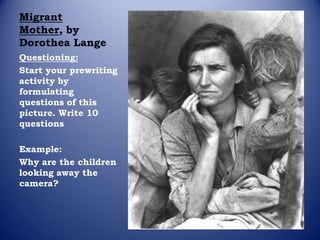 Migrant Mother, by Dorothea Lange

Questioning:

Start your prewriting activity by formulating questions of this picture. Write 10 questions

Example:

Why are the children looking away the camera?